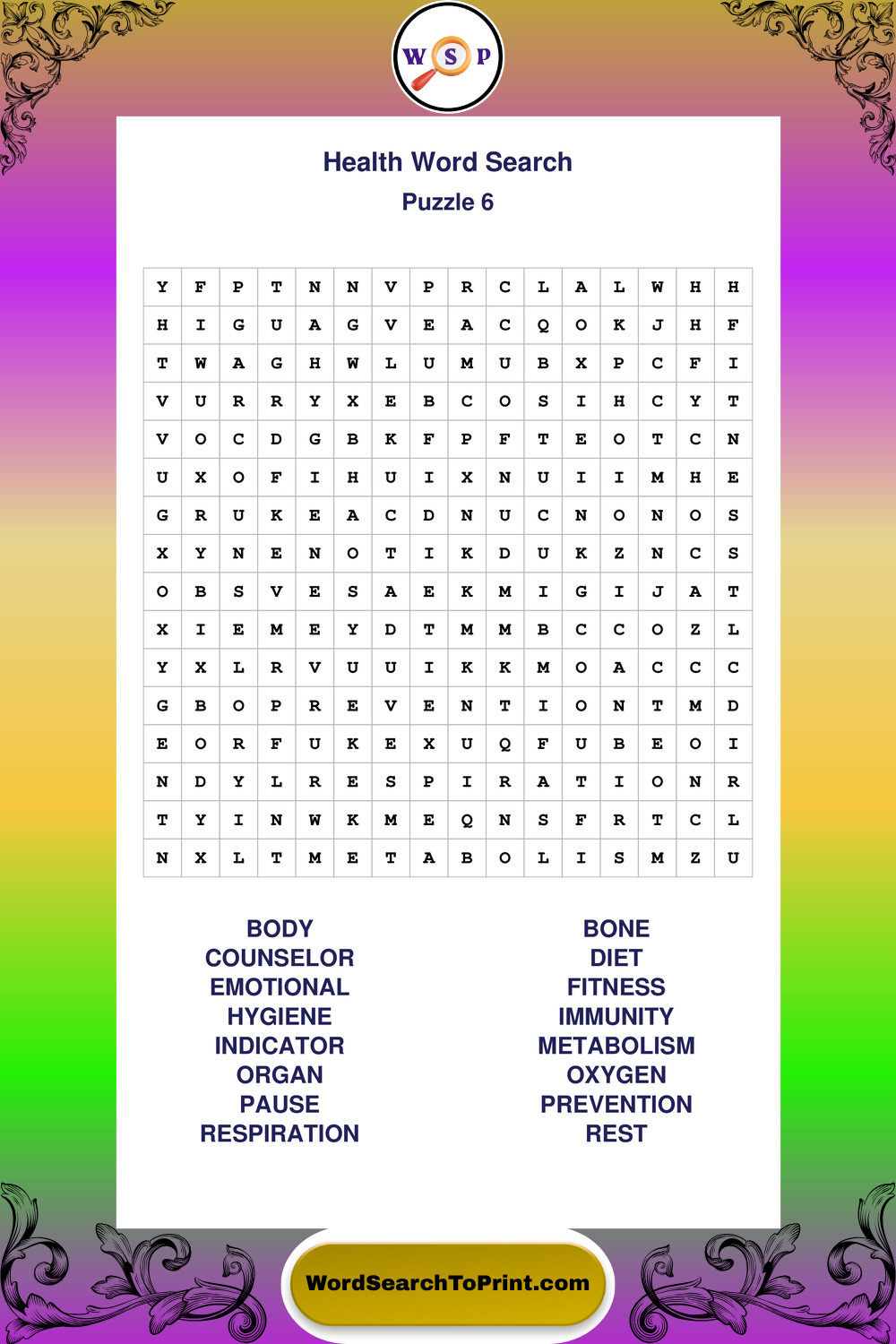 W S P

Health Word Search
Puzzle 6

| Y | F | P | T | N | N | V | P | R | C | L | A | L | W | H | H |
|---|---|---|---|---|---|---|---|---|---|---|---|---|---|---|---|
| H | I | G | U | A | G | V | E | A | C | Q | O | K | J | H | F |
| T | W | A | G | H | W | L | U | M | U | B | X | P | C | F | I |
| V | U | R | R | Y | X | E | B | C | O | S | I | H | C | Y | T |
| V | O | C | D | G | B | K | F | P | F | T | E | O | T | C | N |
| U | X | O | F | I | H | U | I | X | N | U | I | I | M | H | E |
| G | R | U | K | E | A | C | D | N | U | C | N | O | N | O | S |
| X | Y | N | E | N | O | T | I | K | D | U | K | Z | N | C | S |
| O | B | S | V | E | S | A | E | K | M | I | G | I | J | A | T |
| X | I | E | M | E | Y | D | T | M | M | B | C | C | O | Z | L |
| Y | X | L | R | V | U | U | I | K | K | M | O | A | C | C | C |
| G | B | O | P | R | E | V | E | N | T | I | O | N | T | M | D |
| E | O | R | F | U | K | E | X | U | Q | F | U | B | E | O | I |
| N | D | Y | L | R | E | S | P | I | R | A | T | I | O | N | R |
| T | Y | I | N | W | K | M | E | Q | N | S | F | R | T | C | L |
| N | X | L | T | M | E | T | A | B | O | L | I | S | M | Z | U |

BODY
COUNSELOR
EMOTIONAL
HYGIENE
INDICATOR
ORGAN
PAUSE
RESPIRATION

BONE
DIET
FITNESS
IMMUNITY
METABOLISM
OXYGEN
PREVENTION
REST

WordSearchToPrint.com